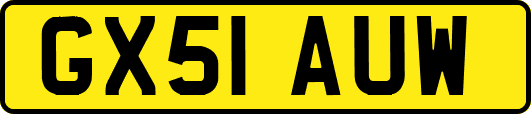 GX51 AUW